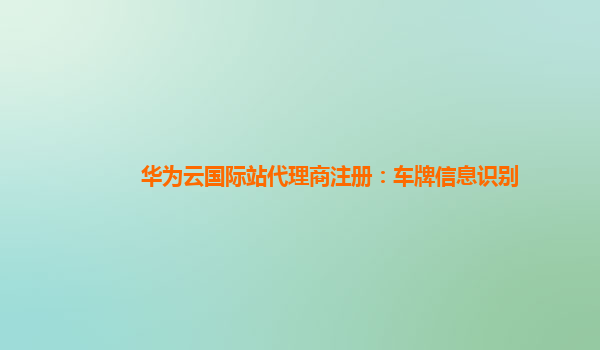 华为云国际站代理商注册：车牌信息识别